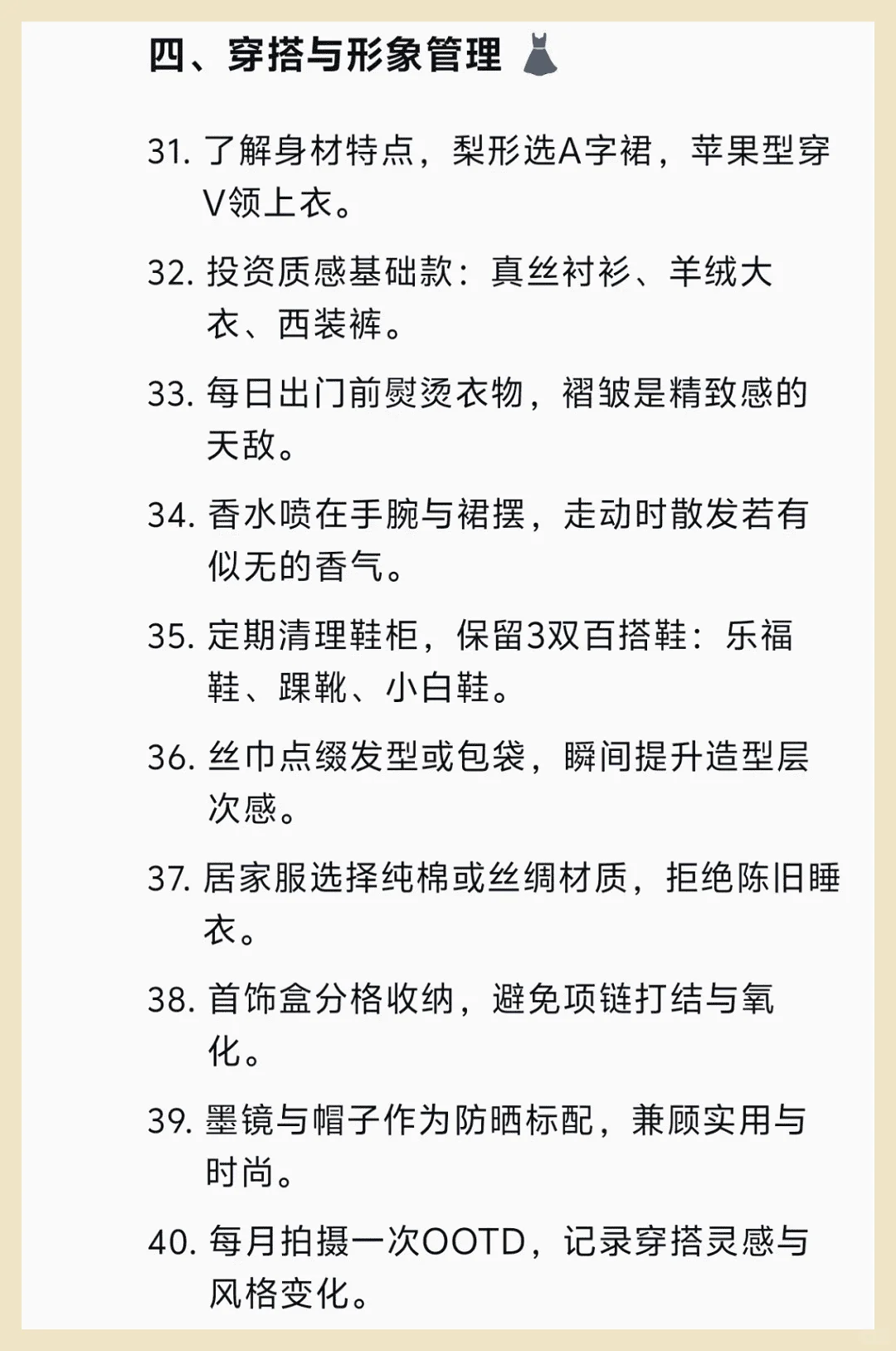 四、穿搭与形象管理 👗

31. 了解身材特点，梨形选A字裙，苹果型穿V领上衣。

32. 投资质感基础款：真丝衬衫、羊绒大衣、西装裤。

33. 每日出门前熨烫衣物，褶皱是精致感的天敌。

34. 香水喷在手腕与裙摆，走动时散发若有似无的香气。

35. 定期清理鞋柜，保留3双百搭鞋：乐福鞋、踝靴、小白鞋。

36. 丝巾点缀发型或包袋，瞬间提升造型层次感。

37. 居家服选择纯棉或丝绸材质，拒绝陈旧睡衣。

38. 首饰盒分格收纳，避免项链打结与氧化。

39. 墨镜与帽子作为防晒标配，兼顾实用与时尚。

40. 每月拍摄一次OOTD，记录穿搭灵感与风格变化。